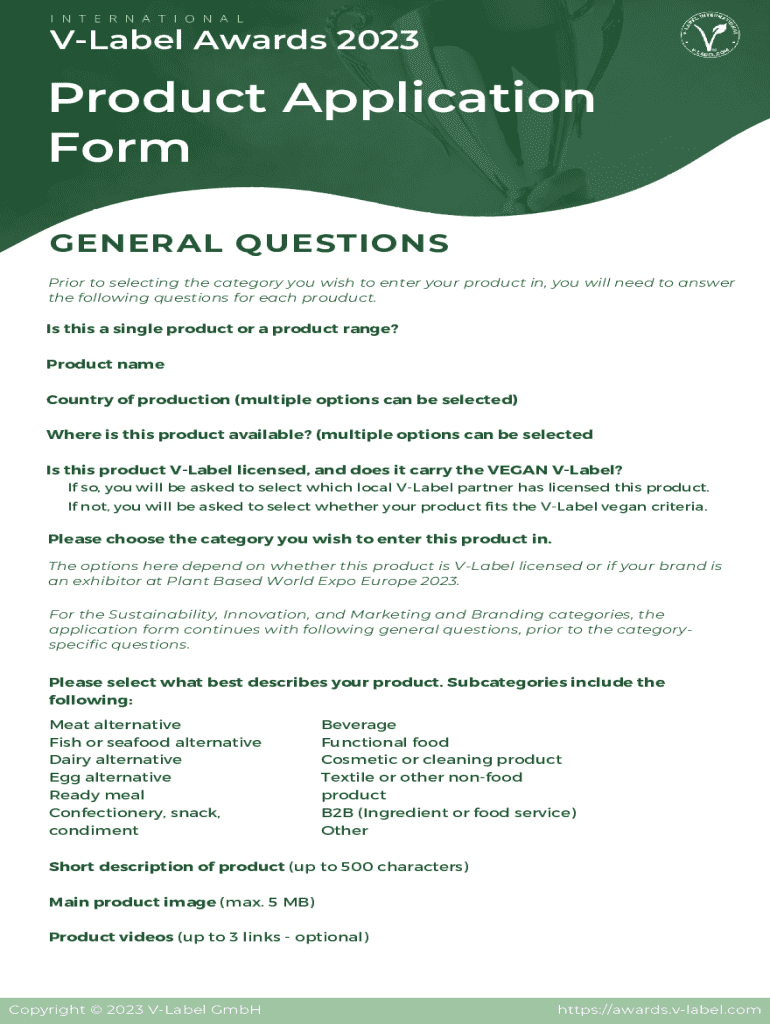 INTERNATIONAL

V-Label Awards 2023

Product Application Form

GENERAL QUESTIONS

Prior to selecting the category you wish to enter your product in, you will need to answer the following questions for each prouduct.

Is this a single product or a product range?

Product name

Country of production (multiple options can be selected)

Where is this product available? (multiple options can be selected

Is this product V-Label licensed, and does it carry the VEGAN V-Label?
If so, you will be asked to select which local V-Label partner has licensed this product.
If not, you will be asked to select whether your product fits the V-Label vegan criteria.

Please choose the category you wish to enter this product in.

The options here depend on whether this product is V-Label licensed or if your brand is an exhibitor at Plant Based World Expo Europe 2023.

For the Sustainability, Innovation, and Marketing and Branding categories, the application form continues with following general questions, prior to the category-specific questions.

Please select what best describes your product. Subcategories include the following:

Meat alternative
Fish or seafood alternative
Dairy alternative
Egg alternative
Ready meal
Confectionery, snack, condiment

Beverage
Functional food
Cosmetic or cleaning product
Textile or other non-food product
B2B (Ingredient or food service)
Other

Short description of product (up to 500 characters)

Main product image (max. 5 MB)

Product videos (up to 3 links - optional)

Copyright © 2023 V-Label GmbH

https://awards.v-label.com